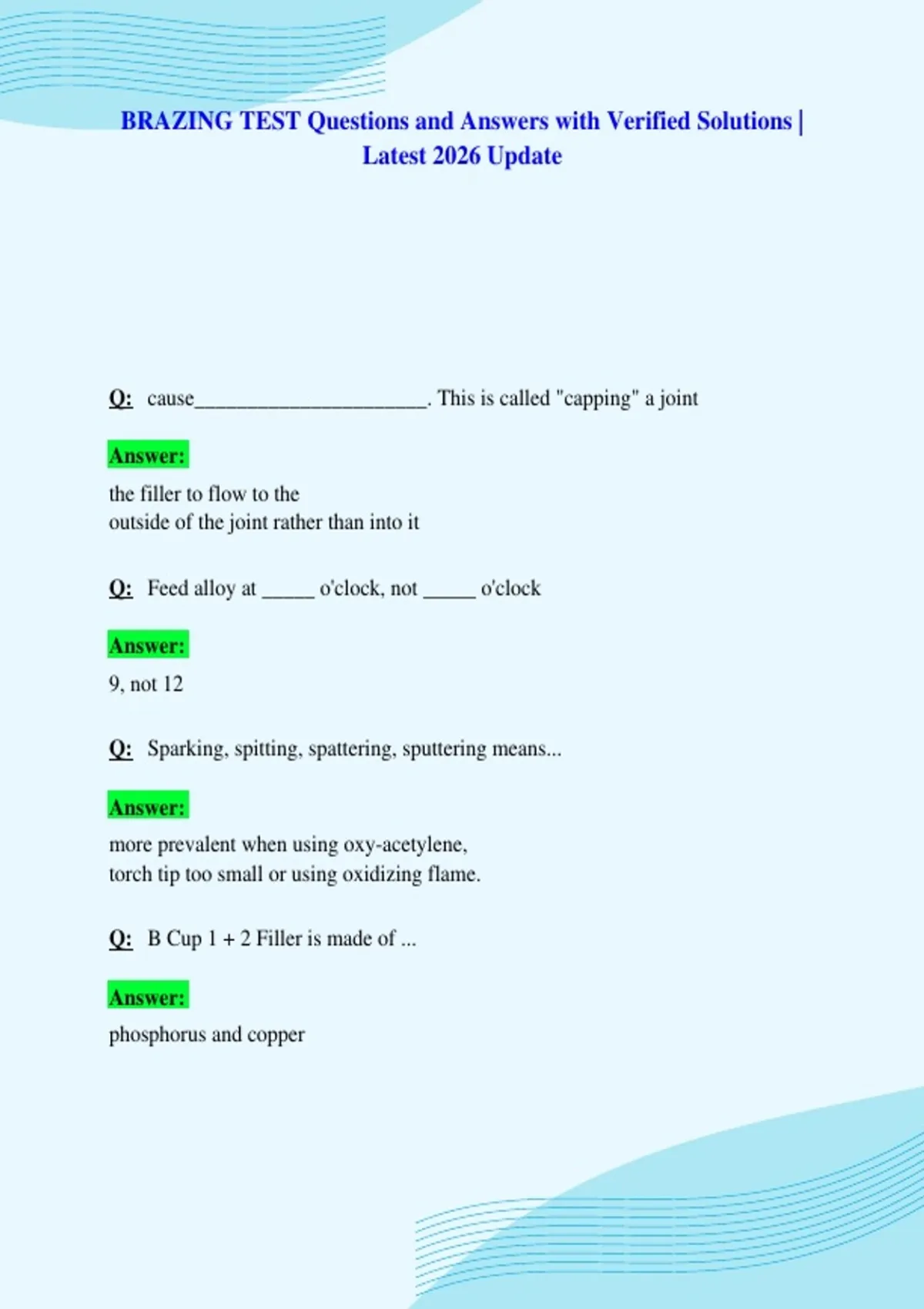 BRAZING TEST Questions and Answers with Verified Solutions | Latest 2026 Update

Q: cause______________________. This is called "capping" a joint

Answer:

the filler to flow to the
outside of the joint rather than into it

Q: Feed alloy at _____ o'clock, not _____ o'clock

Answer:

9, not 12

Q: Sparking, spitting, spattering, sputtering means...

Answer:

more prevalent when using oxy-acetylene,
torch tip too small or using oxidizing flame.

Q: B Cup 1 + 2 Filler is made of ...

Answer:

phosphorus and copper